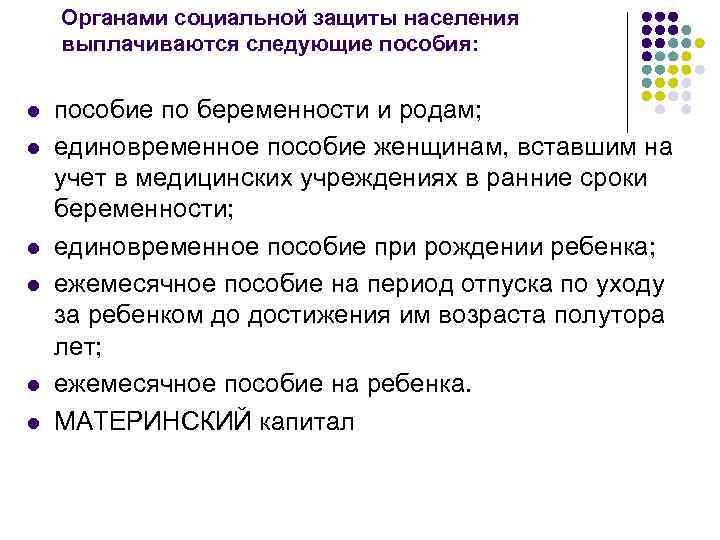 Органами социальной защиты населения выплачиваются следующие пособия:

- пособие по беременности и родам;
- единовременное пособие женщинам, вставшим на учет в медицинских учреждениях в ранние сроки беременности;
- единовременное пособие при рождении ребенка;
- ежемесячное пособие на период отпуска по уходу за ребенком до достижения им возраста полутора лет;
- ежемесячное пособие на ребенка.
- МАТЕРИНСКИЙ капитал